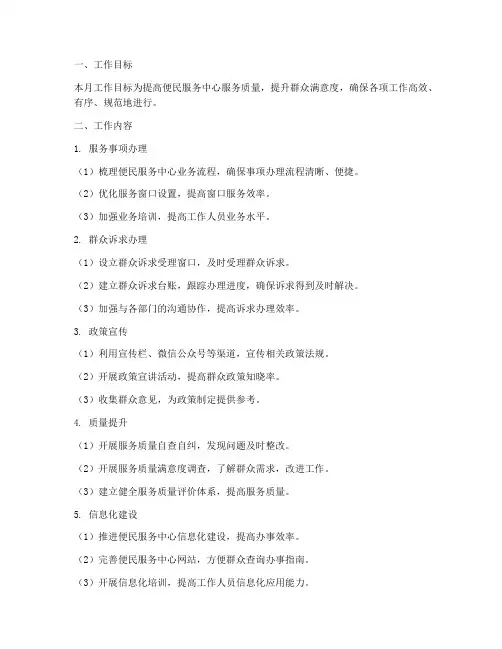 一、工作目标

本月工作目标为提高便民服务中心服务质量，提升群众满意度，确保各项工作高效、有序、规范地进行。

二、工作内容

1. 服务事项办理

（1）梳理便民服务中心业务流程，确保事项办理流程清晰、便捷。

（2）优化服务窗口设置，提高窗口服务效率。

（3）加强业务培训，提高工作人员业务水平。

2. 群众诉求办理

（1）设立群众诉求受理窗口，及时受理群众诉求。

（2）建立群众诉求台账，跟踪办理进度，确保诉求得到及时解决。

（3）加强与各部门的沟通协作，提高诉求办理效率。

3. 政策宣传

（1）利用宣传栏、微信公众号等渠道，宣传相关政策法规。

（2）开展政策宣讲活动，提高群众政策知晓率。

（3）收集群众意见，为政策制定提供参考。

4. 质量提升

（1）开展服务质量自查自纠，发现问题及时整改。

（2）开展服务质量满意度调查，了解群众需求，改进工作。

（3）建立健全服务质量评价体系，提高服务质量。

5. 信息化建设

（1）推进便民服务中心信息化建设，提高办事效率。

（2）完善便民服务中心网站，方便群众查询办事指南。

（3）开展信息化培训，提高工作人员信息化应用能力。